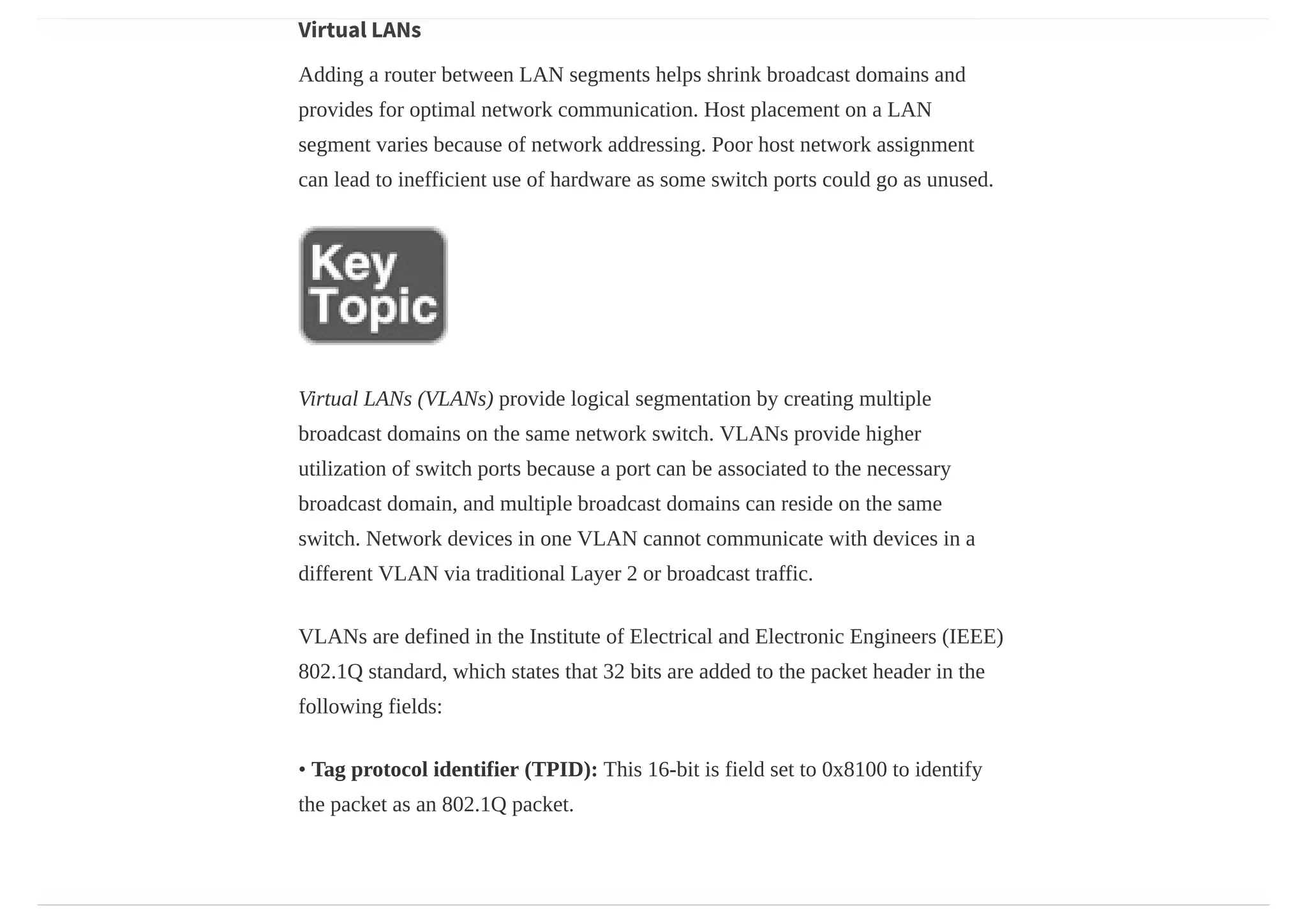 Virtual LANs

Adding a router between LAN segments helps shrink broadcast domains and provides for optimal network communication. Host placement on a LAN segment varies because of network addressing. Poor host network assignment can lead to inefficient use of hardware as some switch ports could go as unused.

Key Topic

Virtual LANs (VLANs) provide logical segmentation by creating multiple broadcast domains on the same network switch. VLANs provide higher utilization of switch ports because a port can be associated to the necessary broadcast domain, and multiple broadcast domains can reside on the same switch. Network devices in one VLAN cannot communicate with devices in a different VLAN via traditional Layer 2 or broadcast traffic.

VLANs are defined in the Institute of Electrical and Electronic Engineers (IEEE) 802.1Q standard, which states that 32 bits are added to the packet header in the following fields:

• Tag protocol identifier (TPID): This 16-bit is field set to 0x8100 to identify the packet as an 802.1Q packet.